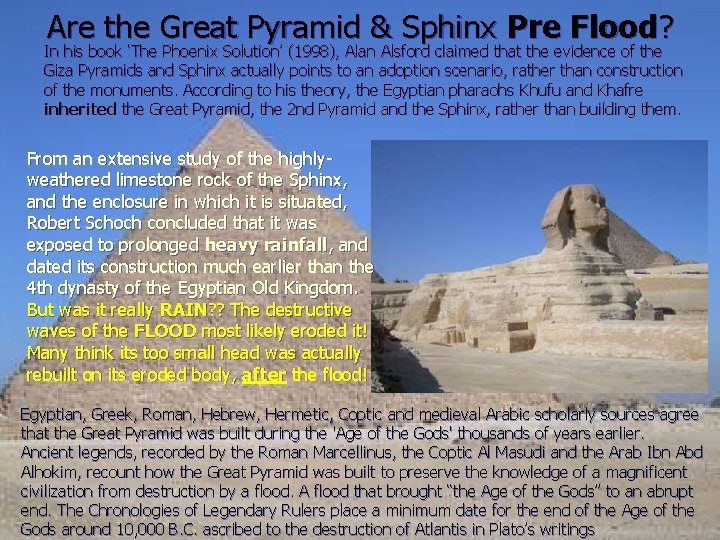 Are the Great Pyramid & Sphinx Pre Flood?

In his book 'The Phoenix Solution' (1998), Alan Alsford claimed that the evidence of the Giza Pyramids and Sphinx actually points to an adoption scenario, rather than construction of the monuments. According to his theory, the Egyptian pharaohs Khufu and Khafre inherited the Great Pyramid, the 2nd Pyramid and the Sphinx, rather than building them.

From an extensive study of the highly-weathered limestone rock of the Sphinx, and the enclosure in which it is situated, Robert Schoch concluded that it was exposed to prolonged heavy rainfall, and dated its construction much earlier than the 4th dynasty of the Egyptian Old Kingdom. But was it really RAIN?? The destructive waves of the FLOOD most likely eroded it! Many think its too small head was actually rebuilt on its eroded body, after the flood!

Egyptian, Greek, Roman, Hebrew, Hermetic, Coptic and medieval Arabic scholarly sources agree that the Great Pyramid was built during the 'Age of the Gods' thousands of years earlier. Ancient legends, recorded by the Roman Marcellinus, the Coptic Al Masudi and the Arab Ibn Abd Alhokim, recount how the Great Pyramid was built to preserve the knowledge of a magnificent civilization from destruction by a flood. A flood that brought "the Age of the Gods" to an abrupt end. The Chronologies of Legendary Rulers place a minimum date for the end of the Age of the Gods around 10,000 B.C. ascribed to the destruction of Atlantis in Plato's writings